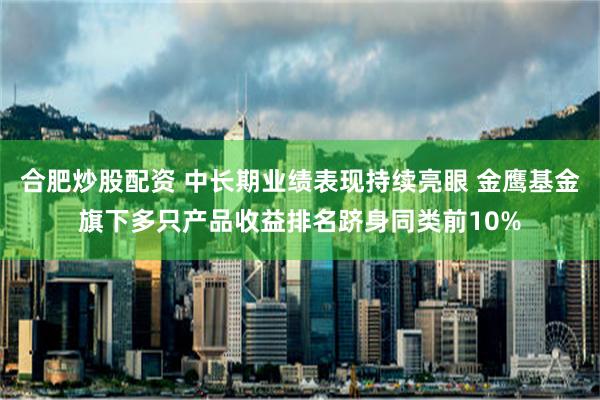 合肥炒股配资 中长期业绩表现持续亮眼 金鹰基金旗下多只产品收益排名跻身同类前10%